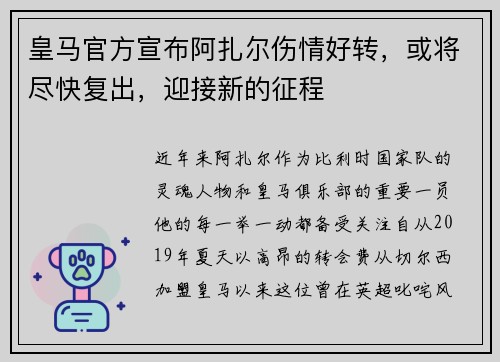 皇马官方宣布阿扎尔伤情好转，或将尽快复出，迎接新的征程

近年来阿扎尔作为比利时国家队的灵魂人物和皇马俱乐部的重要一员他的每一举一动都备受关注自从2019年夏天以高昂的转会费从切尔西加盟皇马以来这位曾在英超叱咤风